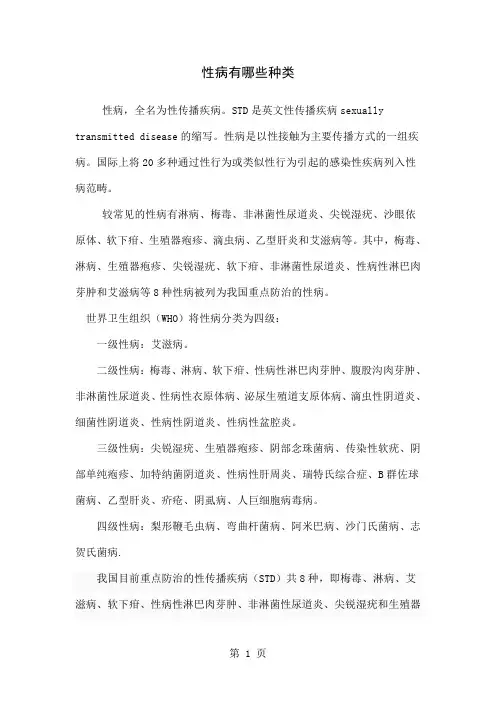 性病有哪些种类

性病，全名为性传播疾病。STD是英文性传播疾病 sexually transmitted disease 的缩写。性病是以性接触为主要传播方式的一组疾病。国际上将20多种通过性行为或类似性行为引起的感染性疾病列入性病范畴。

较常见的性病有淋病、梅毒、非淋菌性尿道炎、尖锐湿疣、沙眼依原体、软下疳、生殖器疱疹、滴虫病、乙型肝炎和艾滋病等。其中，梅毒、淋病、生殖器疱疹、尖锐湿疣、软下疳、非淋菌性尿道炎、性病性淋巴肉芽肿和艾滋病等8种性病被列为我国重点防治的性病。

世界卫生组织（WHO）将性病分类为四级：

一级性病：艾滋病。

二级性病：梅毒、淋病、软下疳、性病性淋巴肉芽肿、腹股沟肉芽肿、非淋菌性尿道炎、性病性衣原体病、泌尿生殖道支原体病、滴虫性阴道炎、细菌性阴道炎、性病性阴道炎、性病性盆腔炎。

三级性病：尖锐湿疣、生殖器疱疹、阴部念珠菌病、传染性软疣、阴部单纯疱疹、加特纳菌阴道炎、性病性肝周炎、瑞特氏综合症、B群佐球菌病、乙型肝炎、疥疮、阴虱病、人巨细胞病毒病。

四级性病：梨形鞭毛虫病、弯曲杆菌病、阿米巴病、沙门氏菌病、志贺氏菌病.

我国目前重点防治的性传播疾病（STD）共8种，即梅毒、淋病、艾滋病、软下疳、性病性淋巴肉芽肿、非淋菌性尿道炎、尖锐湿疣和生殖器

第 1 页